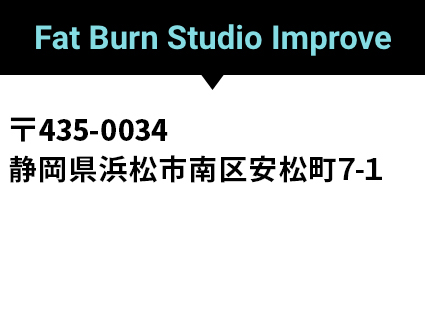 Fat Burn Studio Improve

〒435-0034
静岡県浜松市南区安松町7-1